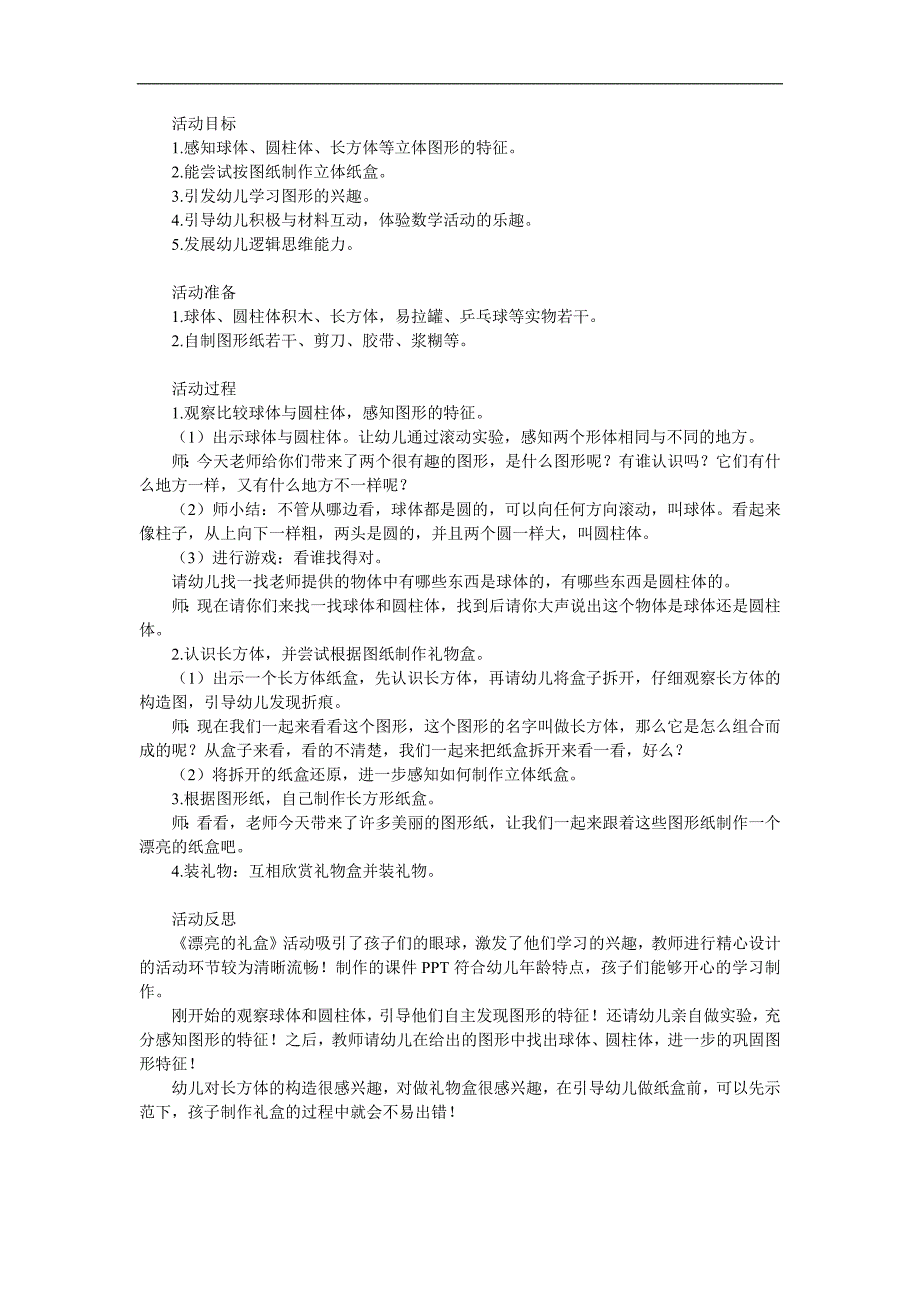 活动目标
1.感知球体、圆柱体、长方体等立体图形的特征。
2.能尝试按图纸制作立体纸盒。
3.引发幼儿学习图形的兴趣。
4.引导幼儿积极与材料互动，体验数学活动的乐趣。
5.发展幼儿逻辑思维能力。

活动准备
1.球体、圆柱体积木、长方体，易拉罐、乒乓球等实物若干。
2.自制图形纸若干、剪刀、胶带、浆糊等。

活动过程
1.观察比较球体与圆柱体，感知图形的特征。
（1）出示球体与圆柱体。让幼儿通过滚动实验，感知两个形体相同与不同的地方。
师：今天老师给你们带来了两个很有趣的图形，是什么图形呢？有谁认识吗？它们有什么地方一样，又有什么地方不一样呢？
（2）师小结：不管从哪边看，球体都是圆的，可以向任何方向滚动，叫球体。看起来像柱子，从上向下一样粗，两头是圆的，并且两个圆一样大，叫圆柱体。
（3）进行游戏：看谁找得对。
请幼儿找一找老师提供的物体中有哪些东西是球体的，有哪些东西是圆柱体的。
师：现在请你们来找一找球体和圆柱体，找到后请你大声说出这个物体是球体还是圆柱体。
2.认识长方体，并尝试根据图纸制作礼物盒。
（1）出示一个长方体纸盒，先认识长方体，再请幼儿将盒子拆开，仔细观察长方体的构造图，引导幼儿发现折痕。
师：现在我们一起来看看这个图形，这个图形的名字叫做长方体，那么它是怎么组合而成的呢？从盒子来看，看的不清楚，我们一起来把纸盒拆开来看一看，好么？
（2）将拆开的纸盒还原，进一步感知如何制作立体纸盒。
3.根据图形纸，自己制作长方形纸盒。
师：看看，老师今天带来了许多美丽的图形纸，让我们一起来跟着这些图形纸制作一个漂亮的纸盒吧。
4.装礼物：互相欣赏礼物盒并装礼物。

活动反思
《漂亮的礼盒》活动吸引了孩子们的眼球，激发了他们学习的兴趣，教师进行精心设计的活动环节较为清晰流畅！制作的课件 PPT 符合幼儿年龄特点，孩子们能够开心的学习制作。
刚开始的观察球体和圆柱体，引导他们自主发现图形的特征！还请幼儿亲自做实验，充分感知图形的特征！之后，教师请幼儿在给出的图形中找出球体、圆柱体，进一步的巩固图形特征！
幼儿对长方体的构造很感兴趣，对做礼物盒很感兴趣，在引导幼儿做纸盒前，可以先示范下，孩子制作礼盒的过程中就会不易出错！